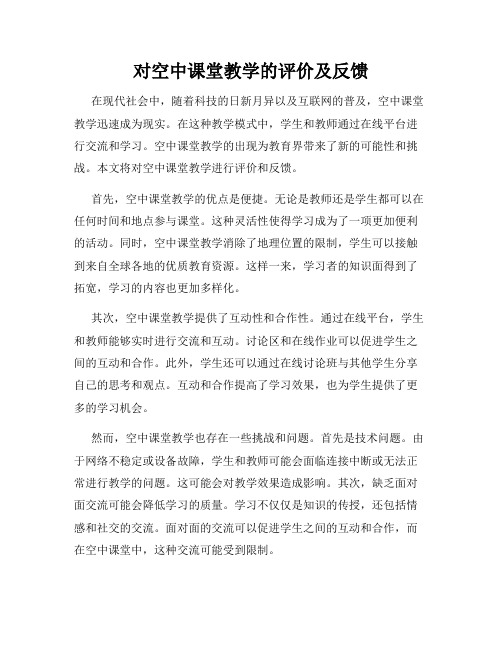 对空中课堂教学的评价及反馈

在现代社会中，随着科技的日新月异以及互联网的普及，空中课堂教学迅速成为现实。在这种教学模式中，学生和教师通过在线平台进行交流和学习。空中课堂教学的出现为教育界带来了新的可能性和挑战。本文将对空中课堂教学进行评价和反馈。

首先，空中课堂教学的优点是便捷。无论是教师还是学生都可以在任何时间和地点参与课堂。这种灵活性使得学习成为了一项更加便利的活动。同时，空中课堂教学消除了地理位置的限制，学生可以接触到来自全球各地的优质教育资源。这样一来，学习者的知识面得到了拓宽，学习的内容也更加多样化。

其次，空中课堂教学提供了互动性和合作性。通过在线平台，学生和教师能够实时进行交流和互动。讨论区和在线作业可以促进学生之间的互动和合作。此外，学生还可以通过在线讨论班与其他学生分享自己的思考和观点。互动和合作提高了学习效果，也为学生提供了更多的学习机会。

然而，空中课堂教学也存在一些挑战和问题。首先是技术问题。由于网络不稳定或设备故障，学生和教师可能会面临连接中断或无法正常进行教学的问题。这可能会对教学效果造成影响。其次，缺乏面对面交流可能会降低学习的质量。学习不仅仅是知识的传授，还包括情感和社交的交流。面对面的交流可以促进学生之间的互动和合作，而在空中课堂中，这种交流可能受到限制。